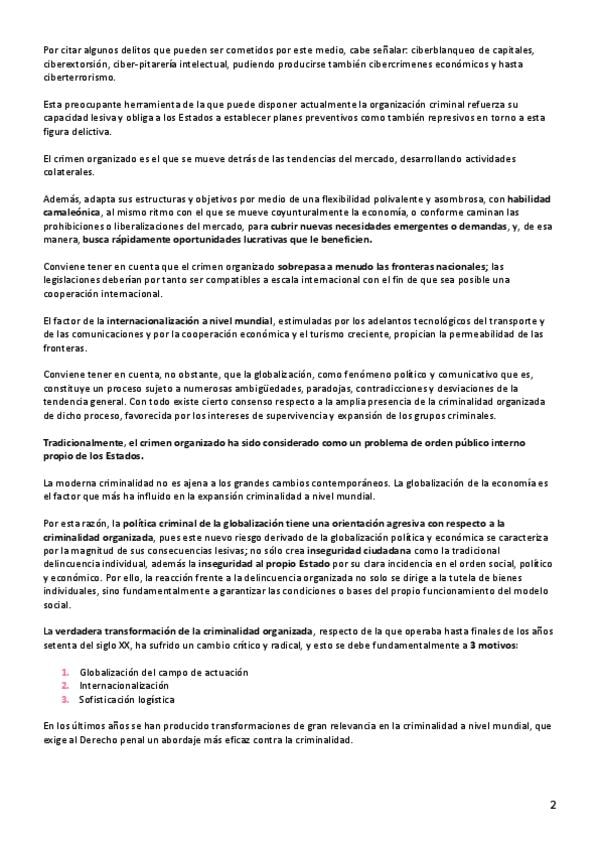 Por citar algunos delitos que pueden ser cometidos por este medio, cabe señalar: ciberblanqueo de capitales, ciberextorsión, ciber-pitarería intelectual, pudiendo producirse también cibercrímenes económicos y hasta ciberterrorismo.

Esta preocupante herramienta de la que puede disponer actualmente la organización criminal refuerza su capacidad lesiva y obliga a los Estados a establecer planes preventivos como también represivos en torno a esta figura delictiva.

El crimen organizado es el que se mueve detrás de las tendencias del mercado, desarrollando actividades colaterales.

Además, adapta sus estructuras y objetivos por medio de una flexibilidad polivalente y asombrosa, con habilidad camaleónica, al mismo ritmo con el que se mueve coyunturalmente la economía, o conforme caminan las prohibiciones o liberalizaciones del mercado, para cubrir nuevas necesidades emergentes o demandas, y, de esa manera, busca rápidamente oportunidades lucrativas que le beneficien.

Conviene tener en cuenta que el crimen organizado sobrepasa a menudo las fronteras nacionales; las legislaciones deberían por tanto ser compatibles a escala internacional con el fin de que sea posible una cooperación internacional.

El factor de la internacionalización a nivel mundial, estimuladas por los adelantos tecnológicos del transporte y de las comunicaciones y por la cooperación económica y el turismo creciente, propician la permeabilidad de las fronteras.

Conviene tener en cuenta, no obstante, que la globalización, como fenómeno político y comunicativo que es, constituye un proceso sujeto a numerosas ambigüedades, paradojas, contradicciones y desviaciones de la tendencia general. Con todo existe cierto consenso respecto a la amplia presencia de la criminalidad organizada de dicho proceso, favorecida por los intereses de supervivencia y expansión de los grupos criminales.

Tradicionalmente, el crimen organizado ha sido considerado como un problema de orden público interno propio de los Estados.

La moderna criminalidad no es ajena a los grandes cambios contemporáneos. La globalización de la economía es el factor que más ha influido en la expansión criminalidad a nivel mundial.

Por esta razón, la política criminal de la globalización tiene una orientación agresiva con respecto a la criminalidad organizada, pues este nuevo riesgo derivado de la globalización política y económica se caracteriza por la magnitud de sus consecuencias lesivas; no sólo crea inseguridad ciudadana como la tradicional delincuencia individual, además la inseguridad al propio Estado por su clara incidencia en el orden social, político y económico. Por ello, la reacción frente a la delincuencia organizada no solo se dirige a la tutela de bienes individuales, sino fundamentalmente a garantizar las condiciones o bases del propio funcionamiento del modelo social.

La verdadera transformación de la criminalidad organizada, respecto de la que operaba hasta finales de los años setenta del siglo XX, ha sufrido un cambio crítico y radical, y esto se debe fundamentalmente a 3 motivos:

1. Globalización del campo de actuación
2. Internacionalización
3. Sofisticación logística

En los últimos años se han producido transformaciones de gran relevancia en la criminalidad a nivel mundial, que exige al Derecho penal un abordaje más eficaz contra la criminalidad.

2